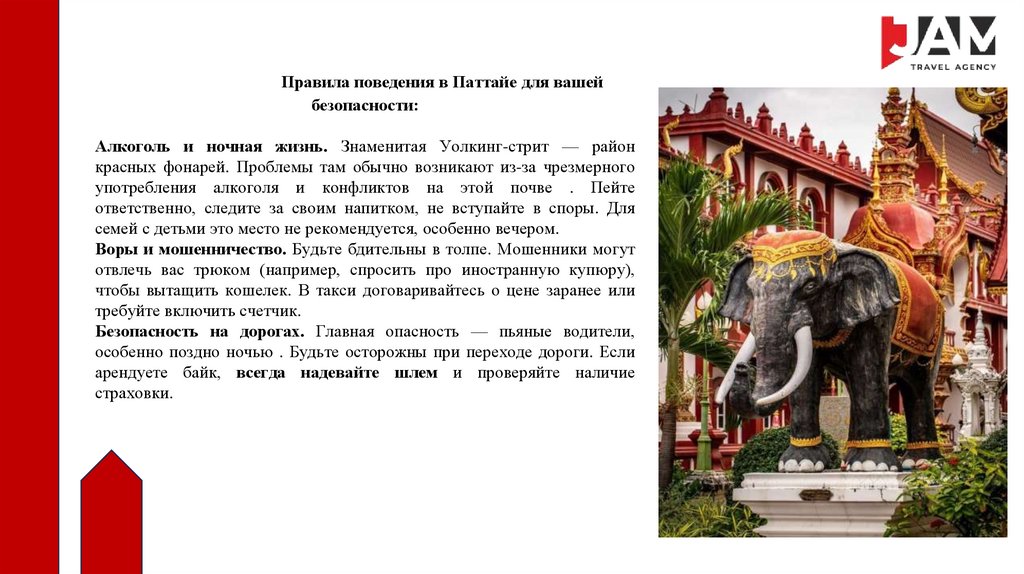 JAM
TRAVEL AGENCY

Правила поведения в Паттайе для вашей безопасности:

Алкоголь и ночная жизнь. Знаменитая Уолкинг-стрит — район красных фонарей. Проблемы там обычно возникают из-за чрезмерного употребления алкоголя и конфликтов на этой почве . Пейте ответственно, следите за своим напитком, не вступайте в споры. Для семей с детьми это место не рекомендуется, особенно вечером.
Воры и мошенничество. Будьте бдительны в толпе. Мошенники могут отвлечь вас трюком (например, спросить про иностранную купюру), чтобы вытащить кошелек. В такси договаривайтесь о цене заранее или требуйте включить счетчик.
Безопасность на дорогах. Главная опасность — пьяные водители, особенно поздно ночью . Будьте осторожны при переходе дороги. Если арендуете байк, всегда надевайте шлем и проверяйте наличие страховки.